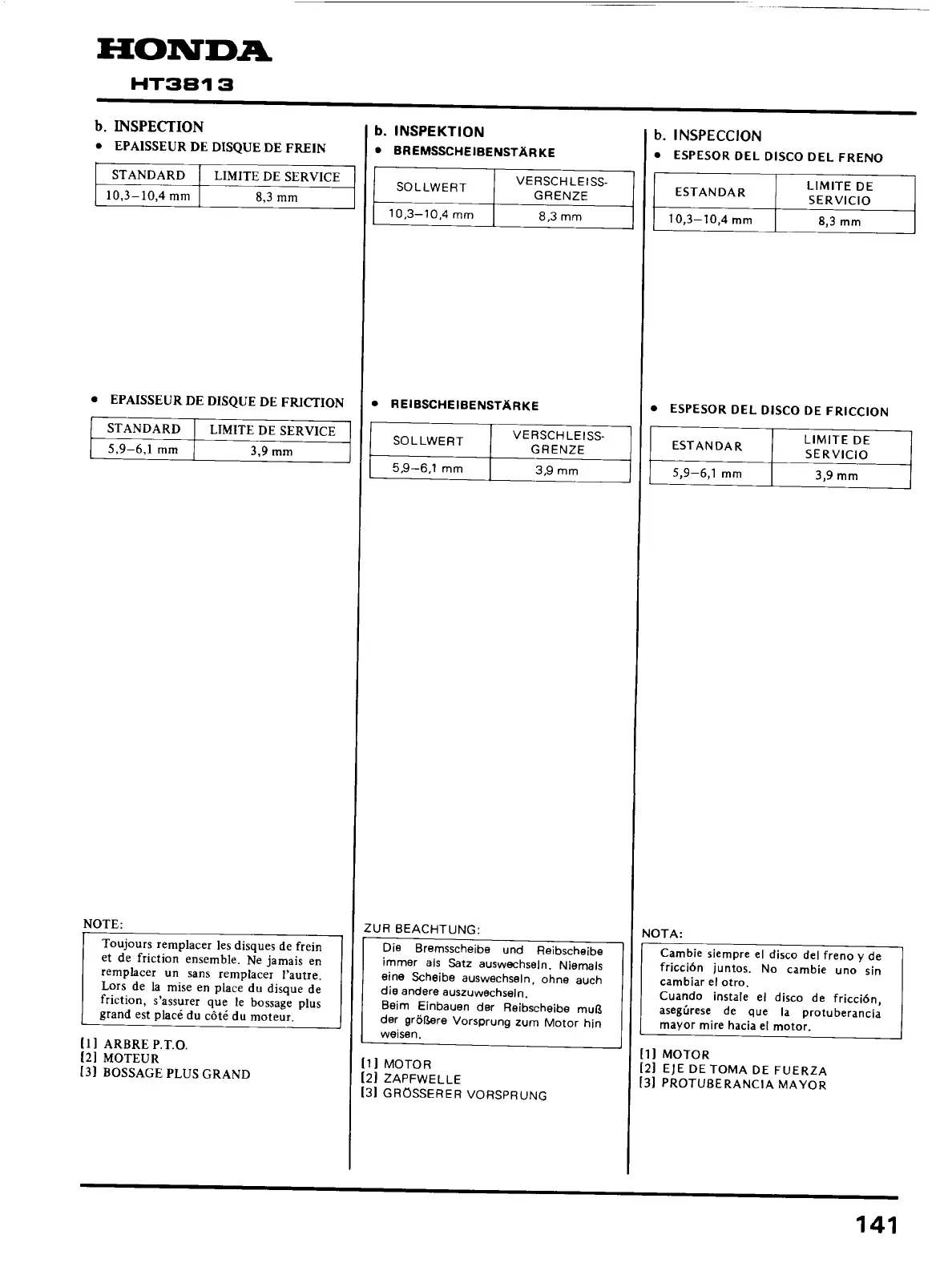 HONDA
HT3813

b. INSPECTION
• EPAISSEUR DE DISQUE DE FREIN

| STANDARD | LIMITE DE SERVICE |
|---|---|
| 10,3–10,4 mm | 8,3 mm |

• EPAISSEUR DE DISQUE DE FRICTION

| STANDARD | LIMITE DE SERVICE |
|---|---|
| 5,9–6,1 mm | 3,9 mm |

NOTE:
Toujours remplacer les disques de frein et de friction ensemble. Ne jamais en remplacer un sans remplacer l'autre. Lors de la mise en place du disque de friction, s'assurer que le bossage plus grand est placé du côté du moteur.

[1] ARBRE P.T.O.
[2] MOTEUR
[3] BOSSAGE PLUS GRAND

b. INSPEKTION
• BREMSSCHEIBENSTÄRKE

| SOLLWERT | VERSCHLEISS-GRENZE |
|---|---|
| 10,3–10,4 mm | 8,3 mm |

• REIBSCHEIBENSTÄRKE

| SOLLWERT | VERSCHLEISS-GRENZE |
|---|---|
| 5,9–6,1 mm | 3,9 mm |

ZUR BEACHTUNG:
Die Bremsscheibe und Reibscheibe immer als Satz auswechseln. Niemals eine Scheibe auswechseln, ohne auch die andere auszuwechseln.
Beim Einbauen der Reibscheibe muß der größere Vorsprung zum Motor hin weisen.

[1] MOTOR
[2] ZAPFWELLE
[3] GRÖSSERER VORSPRUNG

b. INSPECCION
• ESPESOR DEL DISCO DEL FRENO

| ESTANDAR | LIMITE DE SERVICIO |
|---|---|
| 10,3–10,4 mm | 8,3 mm |

• ESPESOR DEL DISCO DE FRICCION

| ESTANDAR | LIMITE DE SERVICIO |
|---|---|
| 5,9–6,1 mm | 3,9 mm |

NOTA:
Cambie siempre el disco del freno y de fricción juntos. No cambie uno sin cambiar el otro.
Cuando instale el disco de fricción, asegúrese de que la protuberancia mayor mire hacia el motor.

[1] MOTOR
[2] EJE DE TOMA DE FUERZA
[3] PROTUBERANCIA MAYOR

141